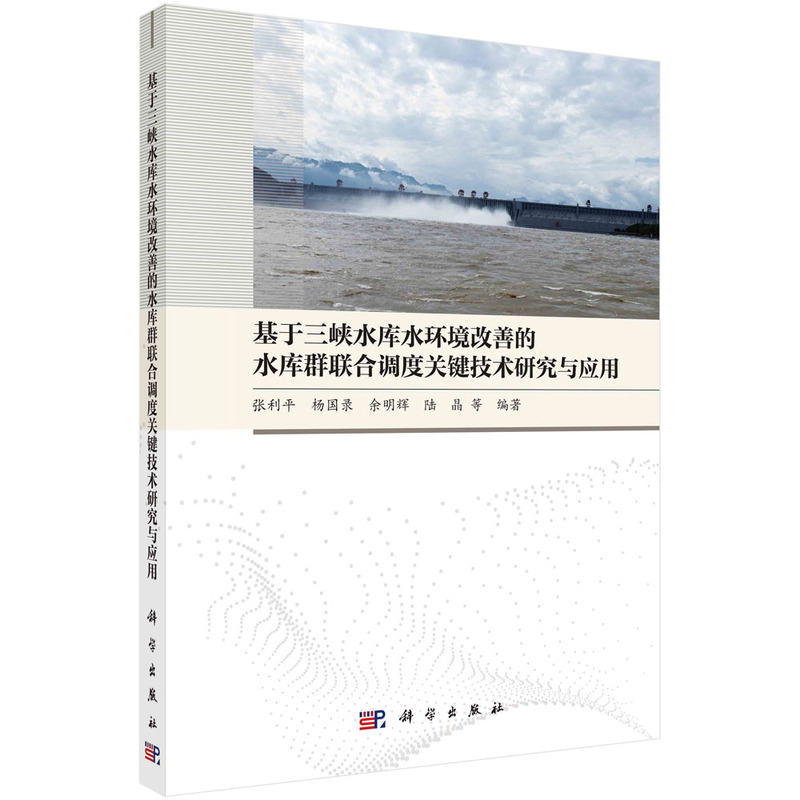 基于三峡水库水环境改善的水库群联合调度关键技术研究与应用

科学出版社

基于三峡水库水环境改善的
水库群联合调度关键技术研究与应用

张利平　杨国录　余明辉　陆　晶　等　编著

科学出版社